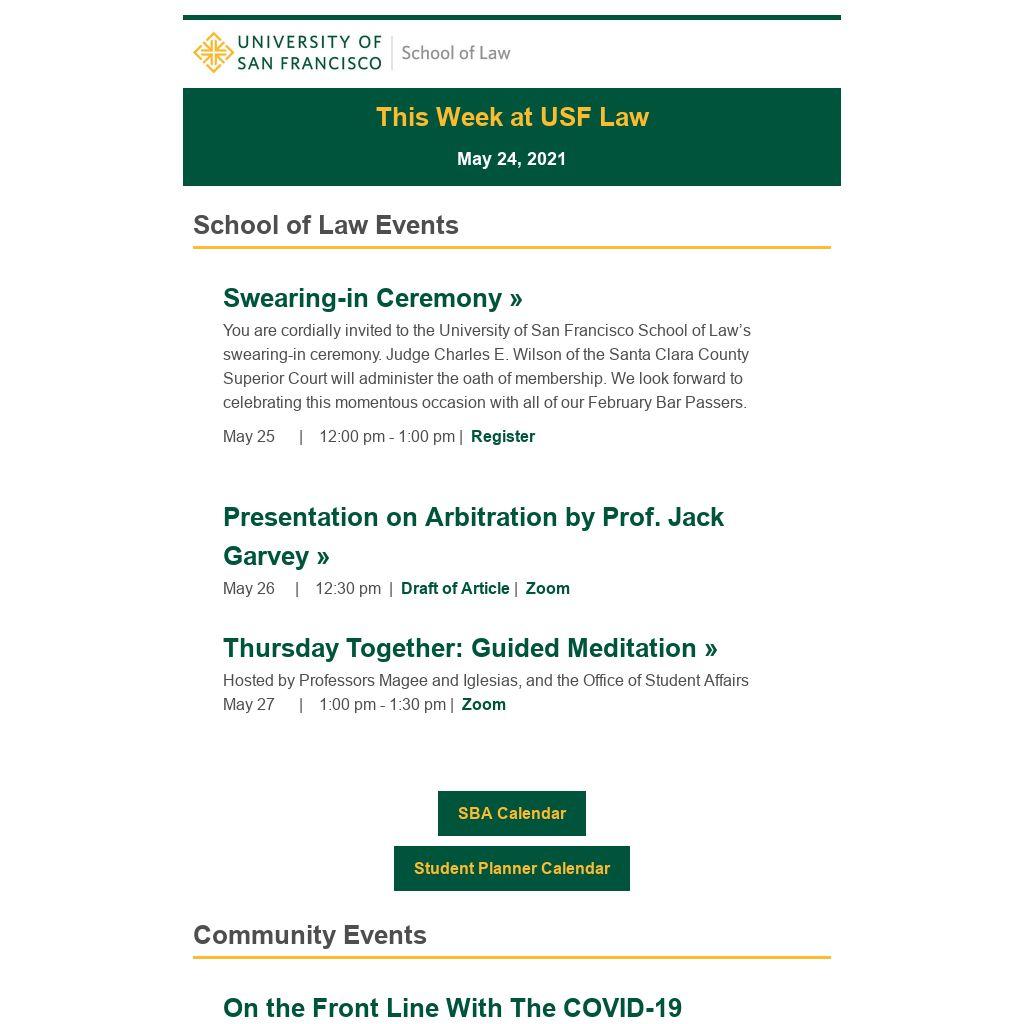 UNIVERSITY OF SAN FRANCISCO | School of Law

This Week at USF Law

May 24, 2021

School of Law Events

Swearing-in Ceremony »

You are cordially invited to the University of San Francisco School of Law's swearing-in ceremony. Judge Charles E. Wilson of the Santa Clara County Superior Court will administer the oath of membership. We look forward to celebrating this momentous occasion with all of our February Bar Passers.

May 25 | 12:00 pm - 1:00 pm | Register

Presentation on Arbitration by Prof. Jack Garvey »

May 26 | 12:30 pm | Draft of Article | Zoom

Thursday Together: Guided Meditation »

Hosted by Professors Magee and Iglesias, and the Office of Student Affairs

May 27 | 1:00 pm - 1:30 pm | Zoom

SBA Calendar

Student Planner Calendar

Community Events

On the Front Line With The COVID-19